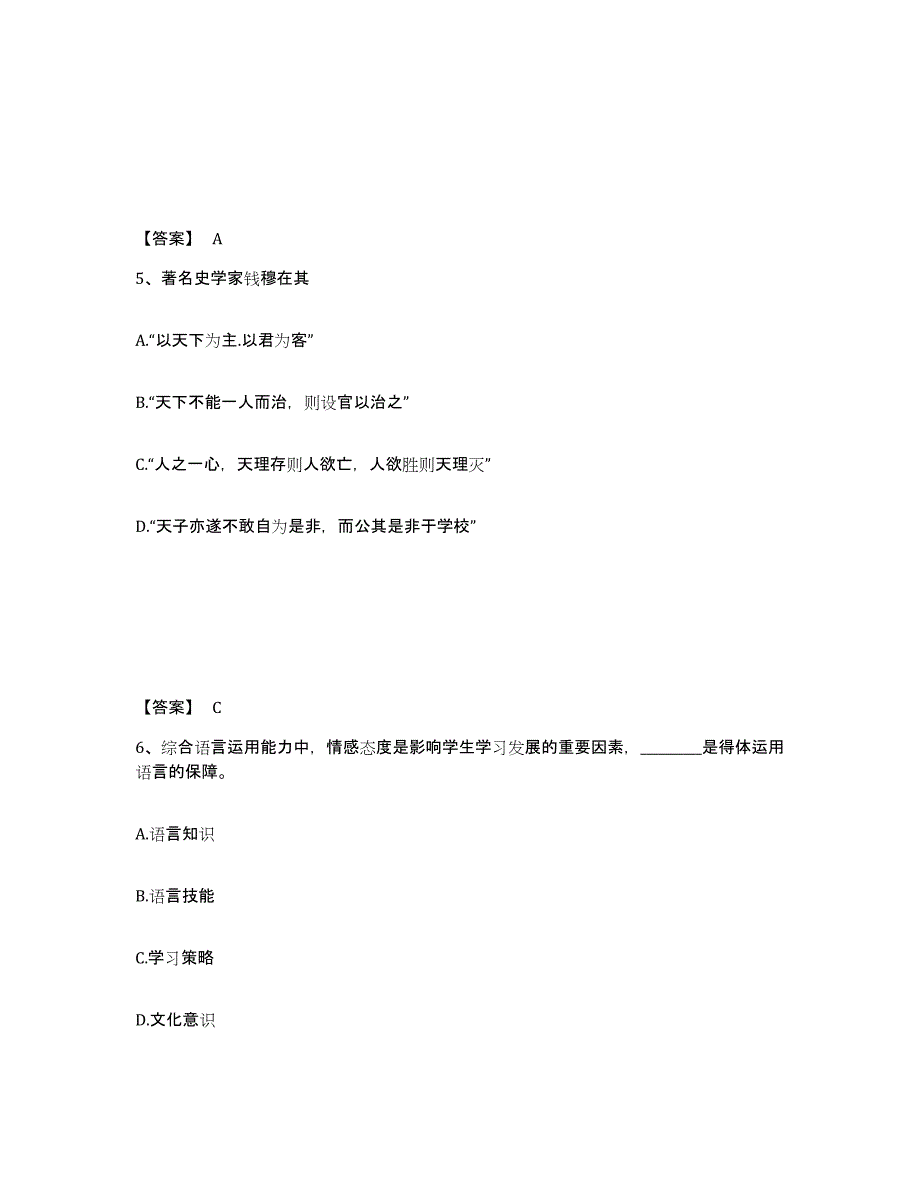 【答案】 A

5、著名史学家钱穆在其

A.“以天下为主.以君为客”

B.“天下不能一人而治，则设官以治之”

C.“人之一心，天理存则人欲亡，人欲胜则天理灭”

D.“天子亦遂不敢自为是非，而公其是非于学校”

【答案】 C

6、综合语言运用能力中，情感态度是影响学生学习发展的重要因素，________是得体运用语言的保障。

A.语言知识

B.语言技能

C.学习策略

D.文化意识